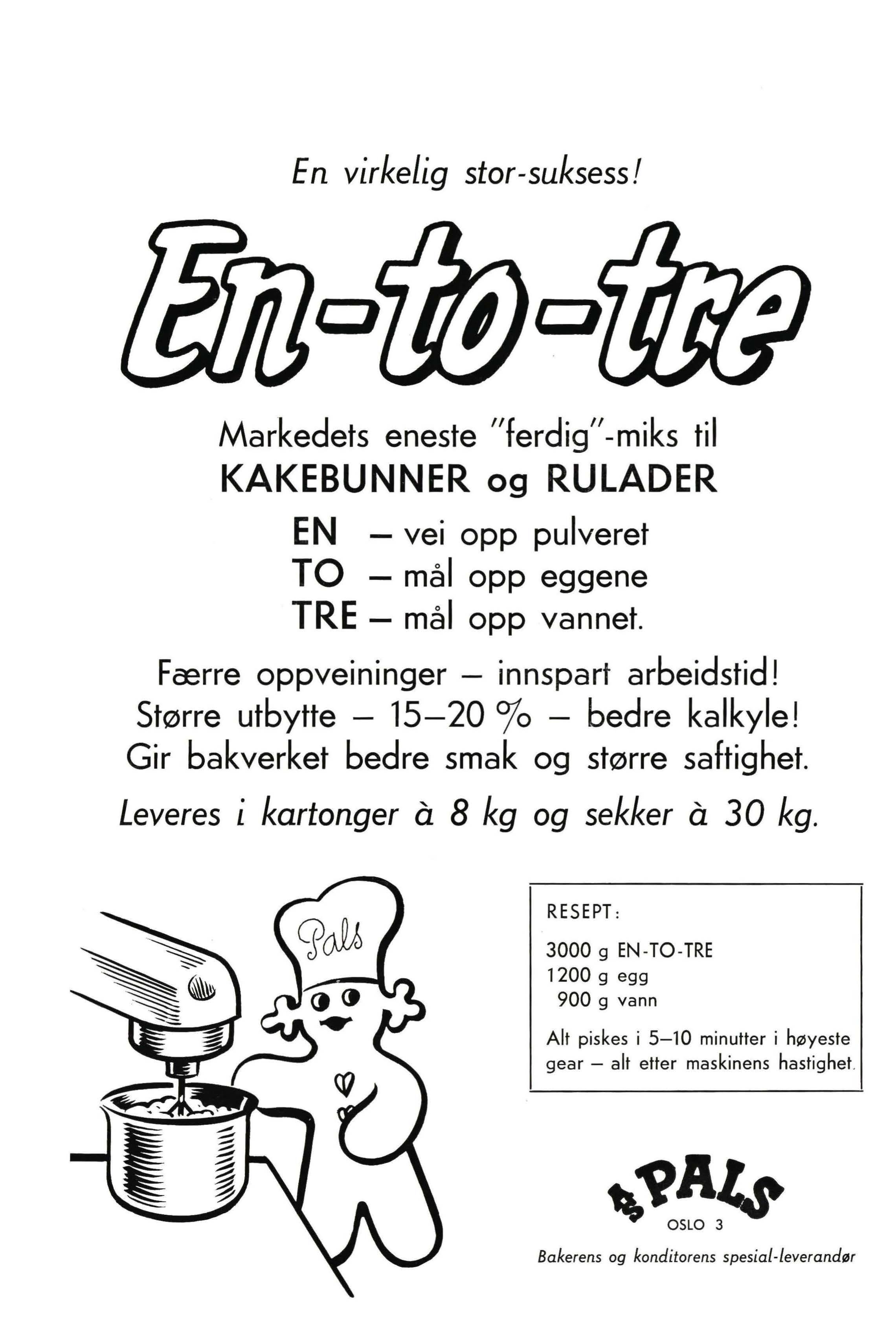 En virkelig stor-suksess!

En-to-tre

Markedets eneste "ferdig"-miks til
KAKEBUNNER og RULADER

EN – vei opp pulveret
TO – mål opp eggene
TRE – mål opp vannet.

Færre oppveininger – innspart arbeidstid!
Større utbytte – 15–20 % – bedre kalkyle!
Gir bakverket bedre smak og større saftighet.

Leveres i kartonger à 8 kg og sekker à 30 kg.

Pals

RESEPT:

3000 g EN-TO-TRE
1200 g egg
900 g vann

Alt piskes i 5–10 minutter i høyeste gear – alt etter maskinens hastighet.

A/S PALS
OSLO 3

Bakerens og konditorens spesial-leverandør